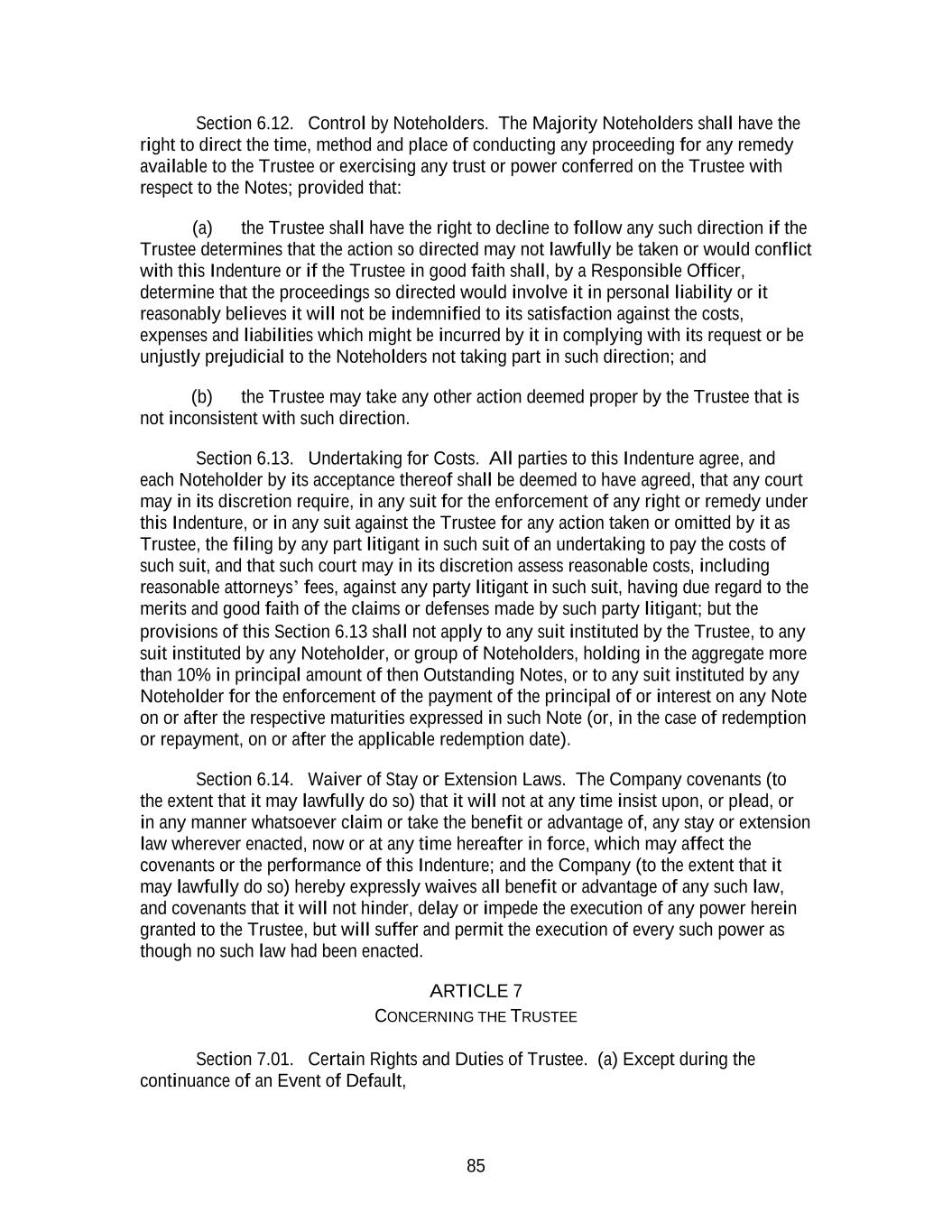 Section 6.12. Control by Noteholders. The Majority Noteholders shall have the right to direct the time, method and place of conducting any proceeding for any remedy available to the Trustee or exercising any trust or power conferred on the Trustee with respect to the Notes; provided that:

(a) the Trustee shall have the right to decline to follow any such direction if the Trustee determines that the action so directed may not lawfully be taken or would conflict with this Indenture or if the Trustee in good faith shall, by a Responsible Officer, determine that the proceedings so directed would involve it in personal liability or it reasonably believes it will not be indemnified to its satisfaction against the costs, expenses and liabilities which might be incurred by it in complying with its request or be unjustly prejudicial to the Noteholders not taking part in such direction; and

(b) the Trustee may take any other action deemed proper by the Trustee that is not inconsistent with such direction.

Section 6.13. Undertaking for Costs. All parties to this Indenture agree, and each Noteholder by its acceptance thereof shall be deemed to have agreed, that any court may in its discretion require, in any suit for the enforcement of any right or remedy under this Indenture, or in any suit against the Trustee for any action taken or omitted by it as Trustee, the filing by any part litigant in such suit of an undertaking to pay the costs of such suit, and that such court may in its discretion assess reasonable costs, including reasonable attorneys' fees, against any party litigant in such suit, having due regard to the merits and good faith of the claims or defenses made by such party litigant; but the provisions of this Section 6.13 shall not apply to any suit instituted by the Trustee, to any suit instituted by any Noteholder, or group of Noteholders, holding in the aggregate more than 10% in principal amount of then Outstanding Notes, or to any suit instituted by any Noteholder for the enforcement of the payment of the principal of or interest on any Note on or after the respective maturities expressed in such Note (or, in the case of redemption or repayment, on or after the applicable redemption date).

Section 6.14. Waiver of Stay or Extension Laws. The Company covenants (to the extent that it may lawfully do so) that it will not at any time insist upon, or plead, or in any manner whatsoever claim or take the benefit or advantage of, any stay or extension law wherever enacted, now or at any time hereafter in force, which may affect the covenants or the performance of this Indenture; and the Company (to the extent that it may lawfully do so) hereby expressly waives all benefit or advantage of any such law, and covenants that it will not hinder, delay or impede the execution of any power herein granted to the Trustee, but will suffer and permit the execution of every such power as though no such law had been enacted.

ARTICLE 7
CONCERNING THE TRUSTEE

Section 7.01. Certain Rights and Duties of Trustee. (a) Except during the continuance of an Event of Default,

85